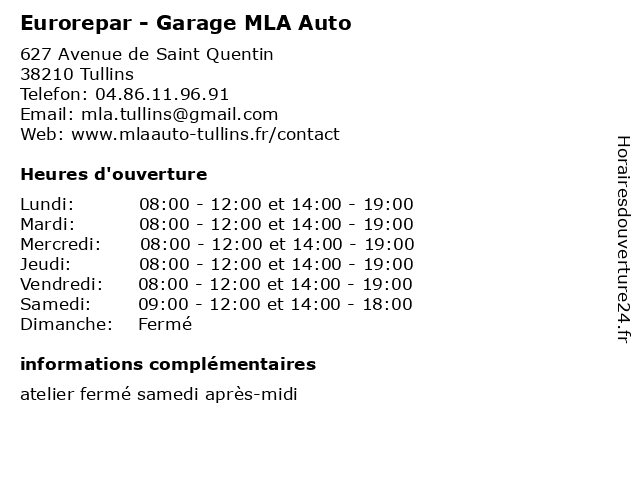 Eurorepar - Garage MLA Auto

627 Avenue de Saint Quentin
38210 Tullins
Telefon: 04.86.11.96.91
Email: mla.tullins@gmail.com
Web: www.mlaauto-tullins.fr/contact

Heures d'ouverture

| | |
|---|---|
| Lundi: | 08:00 - 12:00 et 14:00 - 19:00 |
| Mardi: | 08:00 - 12:00 et 14:00 - 19:00 |
| Mercredi: | 08:00 - 12:00 et 14:00 - 19:00 |
| Jeudi: | 08:00 - 12:00 et 14:00 - 19:00 |
| Vendredi: | 08:00 - 12:00 et 14:00 - 19:00 |
| Samedi: | 09:00 - 12:00 et 14:00 - 18:00 |
| Dimanche: | Fermé |

informations complémentaires

atelier fermé samedi après-midi

Horairesdouverture24.fr